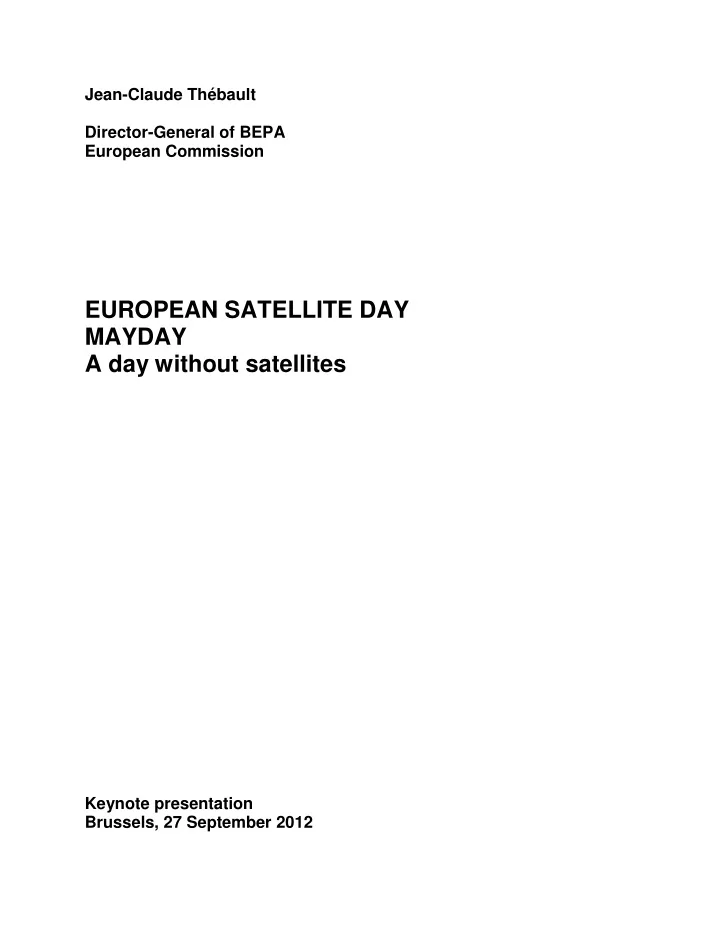 Jean-Claude Thébault

Director-General of BEPA
European Commission

EUROPEAN SATELLITE DAY
MAYDAY
A day without satellites

Keynote presentation
Brussels, 27 September 2012